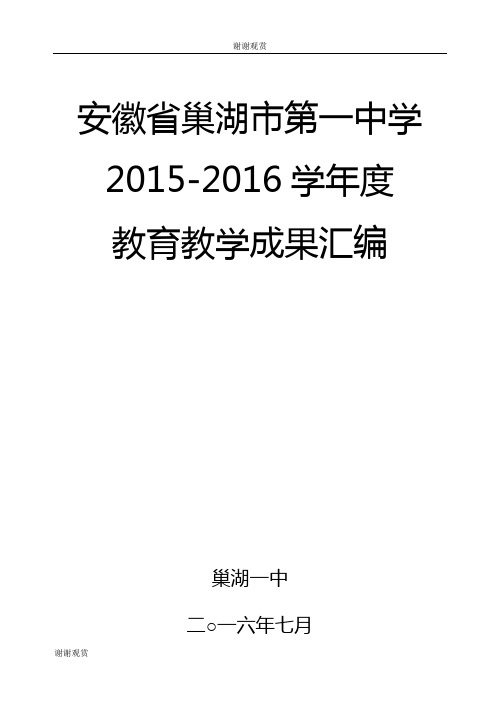 谢谢观赏

安徽省巢湖市第一中学

2015-2016 学年度

教育教学成果汇编

巢湖一中

二○一六年七月

谢谢观赏